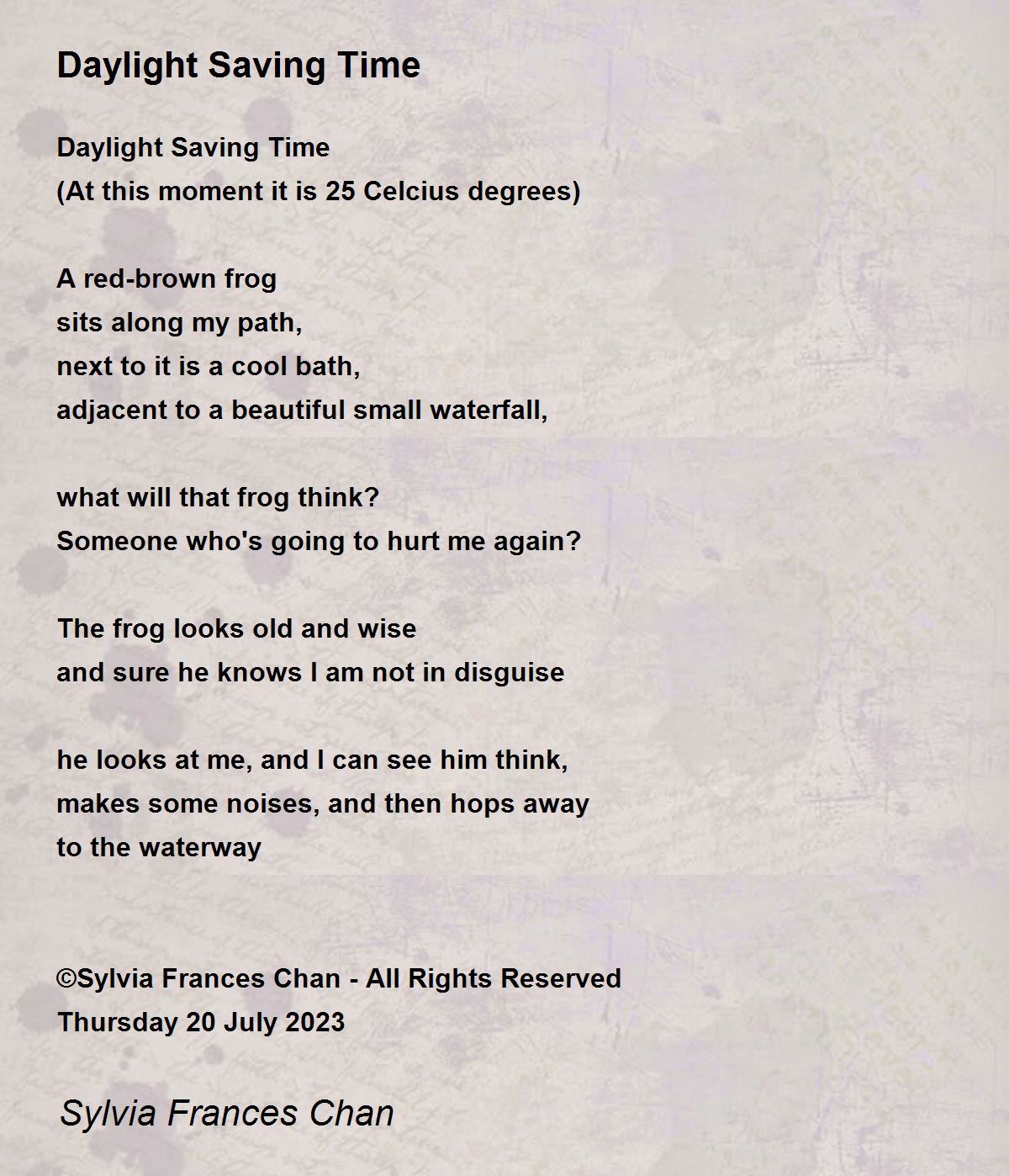 Daylight Saving Time

Daylight Saving Time
(At this moment it is 25 Celcius degrees)

A red-brown frog
sits along my path,
next to it is a cool bath,
adjacent to a beautiful small waterfall,

what will that frog think?
Someone who's going to hurt me again?

The frog looks old and wise
and sure he knows I am not in disguise

he looks at me, and I can see him think,
makes some noises, and then hops away
to the waterway

©Sylvia Frances Chan - All Rights Reserved
Thursday 20 July 2023

Sylvia Frances Chan